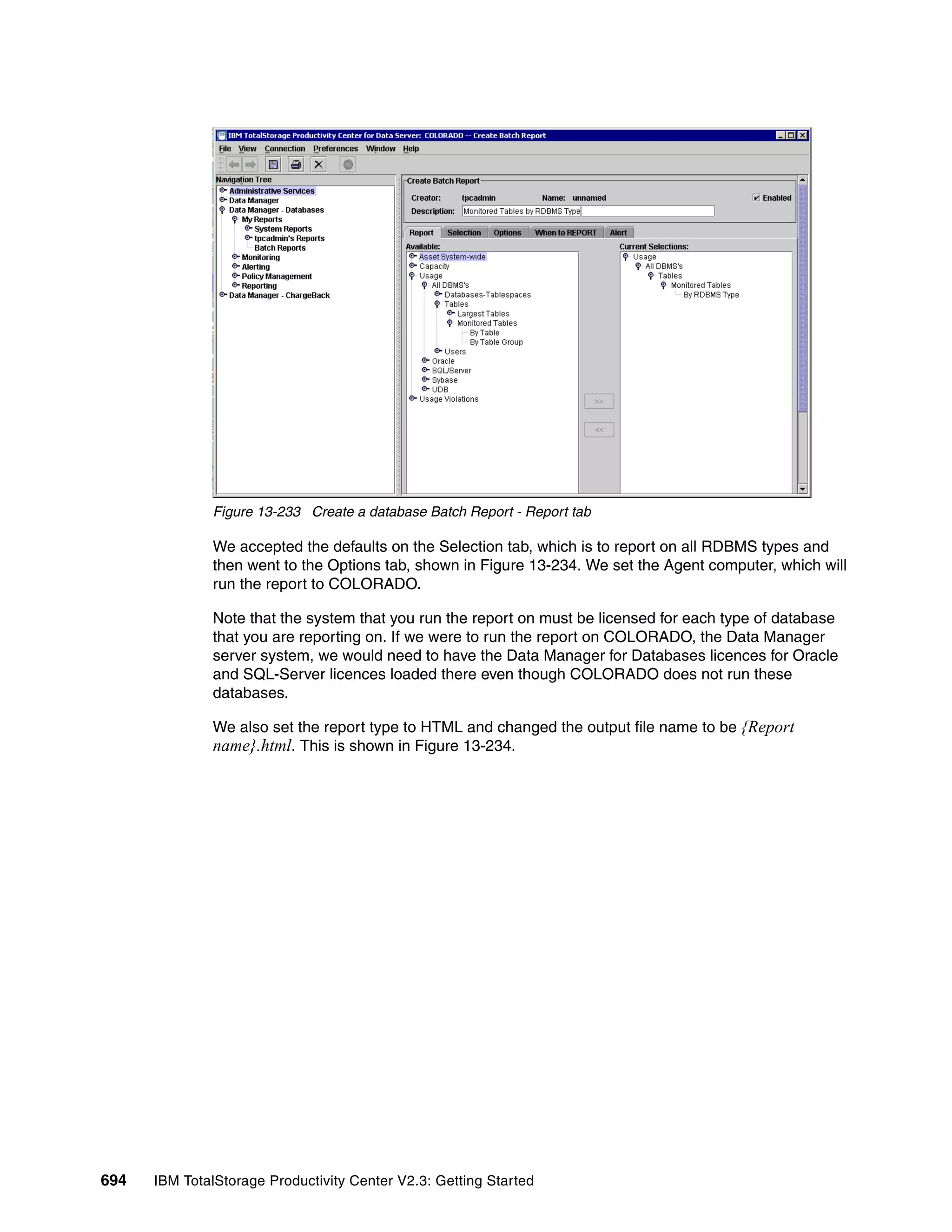 IBM TotalStorage Productivity Center for Data Server: COLORADO -- Create Batch Report

File View Connection Preferences Window Help

Navigation Tree
Administrative Services
Data Manager
Data Manager - Databases
My Reports
System Reports
tpcadmin's Reports
Batch Reports
Monitoring
Alerting
Policy Management
Reporting
Data Manager - ChargeBack

Create Batch Report
Creator: tpcadmin Name: unnamed Enabled
Description: Monitored Tables by RDBMS Type

Report Selection Options When to REPORT Alert

Available:
Asset System-wide
Capacity
Usage
All DBMS's
Databases-Tablespaces
Tables
Largest Tables
Monitored Tables
By Table
By Table Group
Users
Oracle
SQL/Server
Sybase
UDB
Usage Violations

>>
<<

Current Selections:
Usage
All DBMS's
Tables
Monitored Tables
By RDBMS Type

Figure 13-233 Create a database Batch Report - Report tab

We accepted the defaults on the Selection tab, which is to report on all RDBMS types and then went to the Options tab, shown in Figure 13-234. We set the Agent computer, which will run the report to COLORADO.

Note that the system that you run the report on must be licensed for each type of database that you are reporting on. If we were to run the report on COLORADO, the Data Manager server system, we would need to have the Data Manager for Databases licences for Oracle and SQL-Server licences loaded there even though COLORADO does not run these databases.

We also set the report type to HTML and changed the output file name to be {Report name}.html. This is shown in Figure 13-234.

694 IBM TotalStorage Productivity Center V2.3: Getting Started